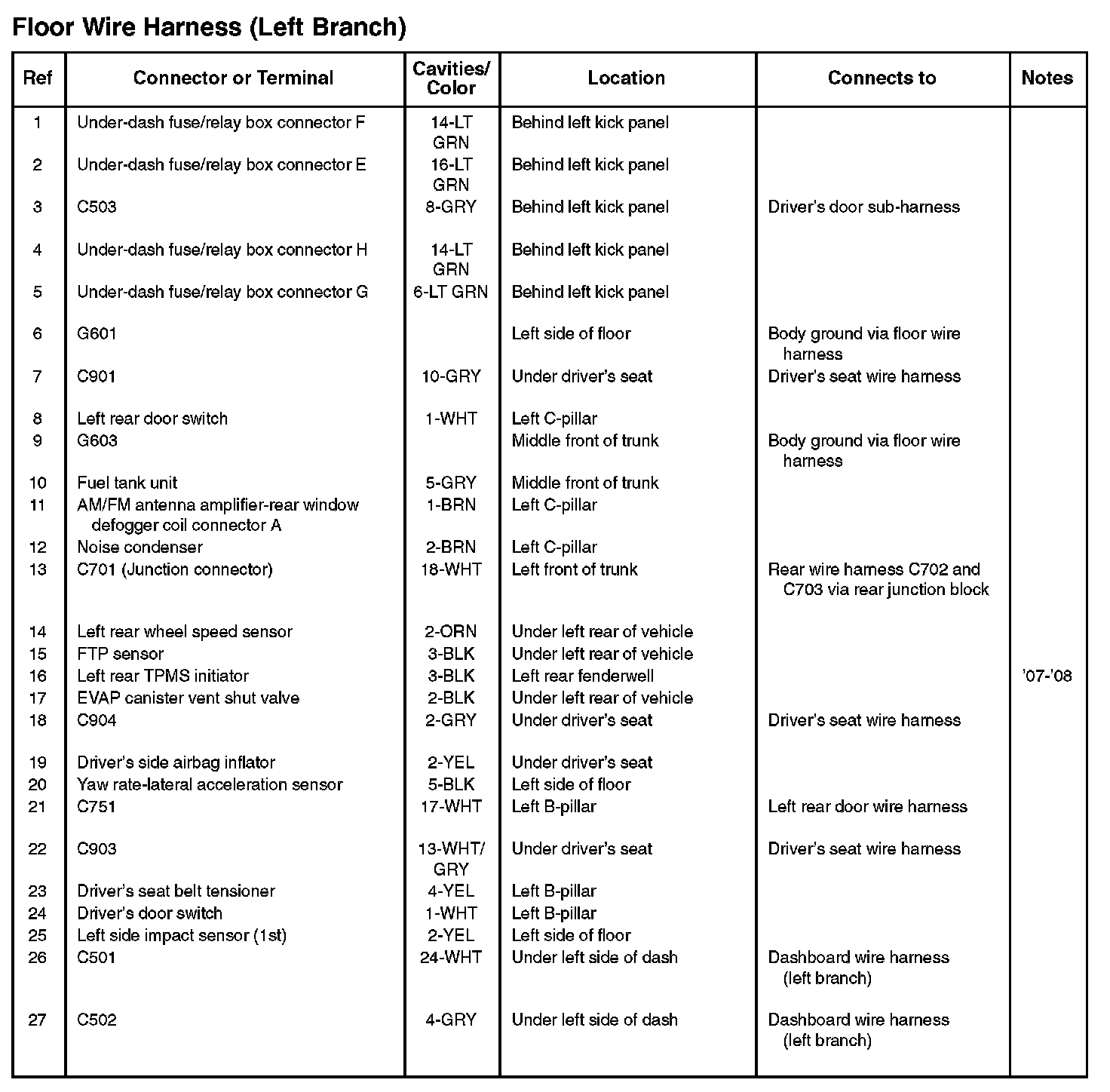 Floor Wire Harness (Left Branch)

| Ref | Connector or Terminal | Cavities/ Color | Location | Connects to | Notes |
|---|---|---|---|---|---|
| 1 | Under-dash fuse/relay box connector F | 14-LT GRN | Behind left kick panel | | |
| 2 | Under-dash fuse/relay box connector E | 16-LT GRN | Behind left kick panel | | |
| 3 | C503 | 8-GRY | Behind left kick panel | Driver's door sub-harness | |
| 4 | Under-dash fuse/relay box connector H | 14-LT GRN | Behind left kick panel | | |
| 5 | Under-dash fuse/relay box connector G | 6-LT GRN | Behind left kick panel | | |
| 6 | G601 | | Left side of floor | Body ground via floor wire harness | |
| 7 | C901 | 10-GRY | Under driver's seat | Driver's seat wire harness | |
| 8 | Left rear door switch | 1-WHT | Left C-pillar | | |
| 9 | G603 | | Middle front of trunk | Body ground via floor wire harness | |
| 10 | Fuel tank unit | 5-GRY | Middle front of trunk | | |
| 11 | AM/FM antenna amplifier-rear window defogger coil connector A | 1-BRN | Left C-pillar | | |
| 12 | Noise condenser | 2-BRN | Left C-pillar | | |
| 13 | C701 (Junction connector) | 18-WHT | Left front of trunk | Rear wire harness C702 and C703 via rear junction block | |
| 14 | Left rear wheel speed sensor | 2-ORN | Under left rear of vehicle | | |
| 15 | FTP sensor | 3-BLK | Under left rear of vehicle | | |
| 16 | Left rear TPMS initiator | 3-BLK | Left rear fenderwell | | '07-'08 |
| 17 | EVAP canister vent shut valve | 2-BLK | Under left rear of vehicle | | |
| 18 | C904 | 2-GRY | Under driver's seat | Driver's seat wire harness | |
| 19 | Driver's side airbag inflator | 2-YEL | Under driver's seat | | |
| 20 | Yaw rate-lateral acceleration sensor | 5-BLK | Left side of floor | | |
| 21 | C751 | 17-WHT | Left B-pillar | Left rear door wire harness | |
| 22 | C903 | 13-WHT/ GRY | Under driver's seat | Driver's seat wire harness | |
| 23 | Driver's seat belt tensioner | 4-YEL | Left B-pillar | | |
| 24 | Driver's door switch | 1-WHT | Left B-pillar | | |
| 25 | Left side impact sensor (1st) | 2-YEL | Left side of floor | | |
| 26 | C501 | 24-WHT | Under left side of dash | Dashboard wire harness (left branch) | |
| 27 | C502 | 4-GRY | Under left side of dash | Dashboard wire harness (left branch) | |